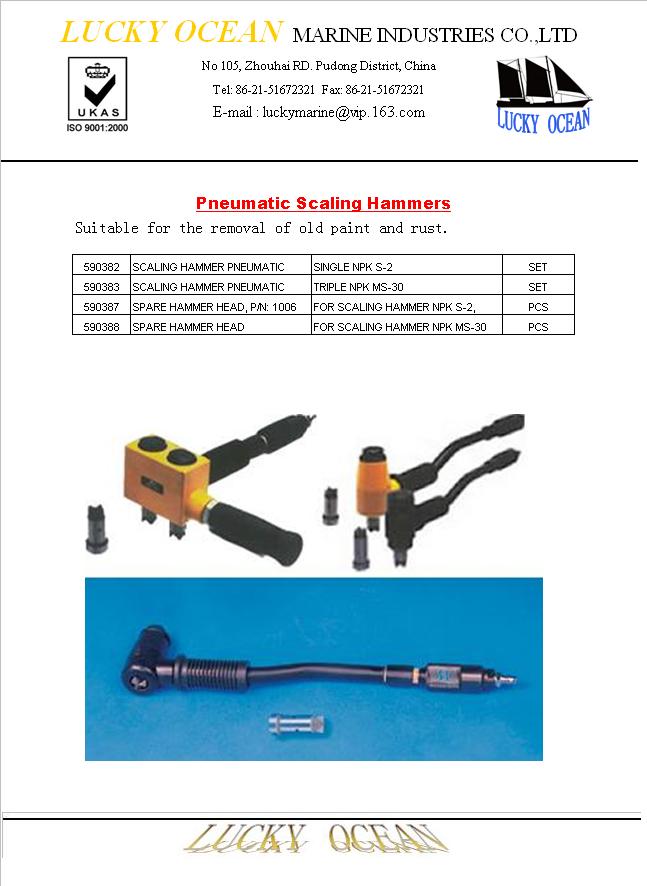 LUCKY OCEAN MARINE INDUSTRIES CO.,LTD

UKAS
ISO 9001:2000

No 105, Zhouhai RD. Pudong District, China
Tel: 86-21-51672321 Fax: 86-21-51672321
E-mail : luckymarine@vip.163.com

LUCKY OCEAN

Pneumatic Scaling Hammers

Suitable for the removal of old paint and rust.

| 590382 | SCALING HAMMER PNEUMATIC | SINGLE NPK S-2 | SET |
|---|---|---|---|
| 590383 | SCALING HAMMER PNEUMATIC | TRIPLE NPK MS-30 | SET |
| 590387 | SPARE HAMMER HEAD, P/N: 1006 | FOR SCALING HAMMER NPK S-2, | PCS |
| 590388 | SPARE HAMMER HEAD | FOR SCALING HAMMER NPK MS-30 | PCS |

LUCKY OCEAN